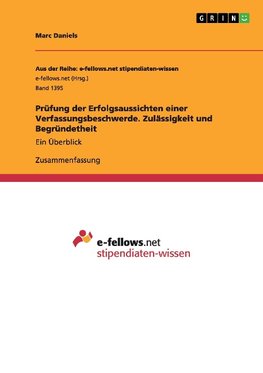 GRIN

Marc Daniels

Aus der Reihe: e-fellows.net stipendiaten-wissen
e-fellows.net (Hrsg.)
Band 1395

Prüfung der Erfolgsaussichten einer Verfassungsbeschwerde. Zulässigkeit und Begründetheit

Ein Überblick

Zusammenfassung

e-fellows.net
stipendiaten-wissen